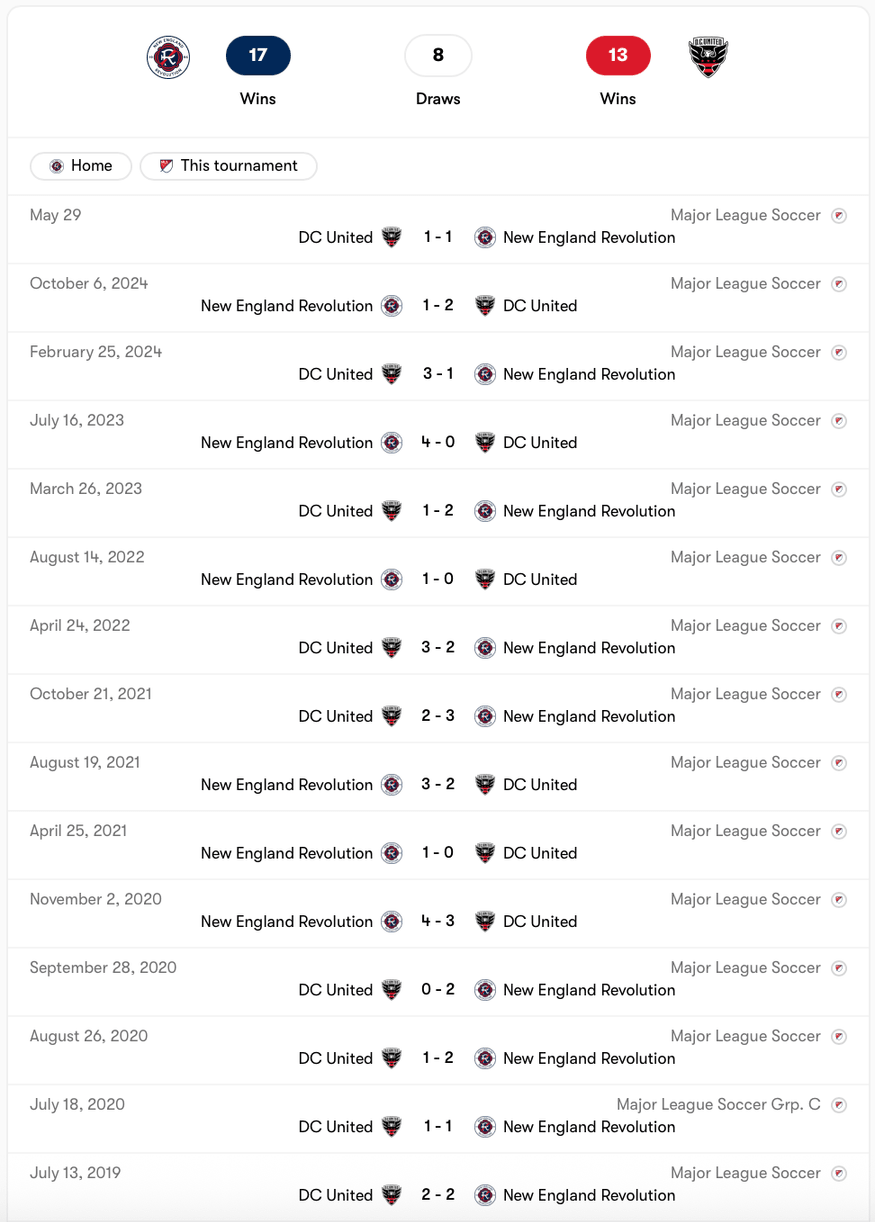 17
Wins

8
Draws

13
Wins

Home
This tournament

May 29
Major League Soccer
DC United 1 - 1 New England Revolution

October 6, 2024
Major League Soccer
New England Revolution 1 - 2 DC United

February 25, 2024
Major League Soccer
DC United 3 - 1 New England Revolution

July 16, 2023
Major League Soccer
New England Revolution 4 - 0 DC United

March 26, 2023
Major League Soccer
DC United 1 - 2 New England Revolution

August 14, 2022
Major League Soccer
New England Revolution 1 - 0 DC United

April 24, 2022
Major League Soccer
DC United 3 - 2 New England Revolution

October 21, 2021
Major League Soccer
DC United 2 - 3 New England Revolution

August 19, 2021
Major League Soccer
New England Revolution 3 - 2 DC United

April 25, 2021
Major League Soccer
New England Revolution 1 - 0 DC United

November 2, 2020
Major League Soccer
New England Revolution 4 - 3 DC United

September 28, 2020
Major League Soccer
DC United 0 - 2 New England Revolution

August 26, 2020
Major League Soccer
DC United 1 - 2 New England Revolution

July 18, 2020
Major League Soccer Grp. C
DC United 1 - 1 New England Revolution

July 13, 2019
Major League Soccer
DC United 2 - 2 New England Revolution